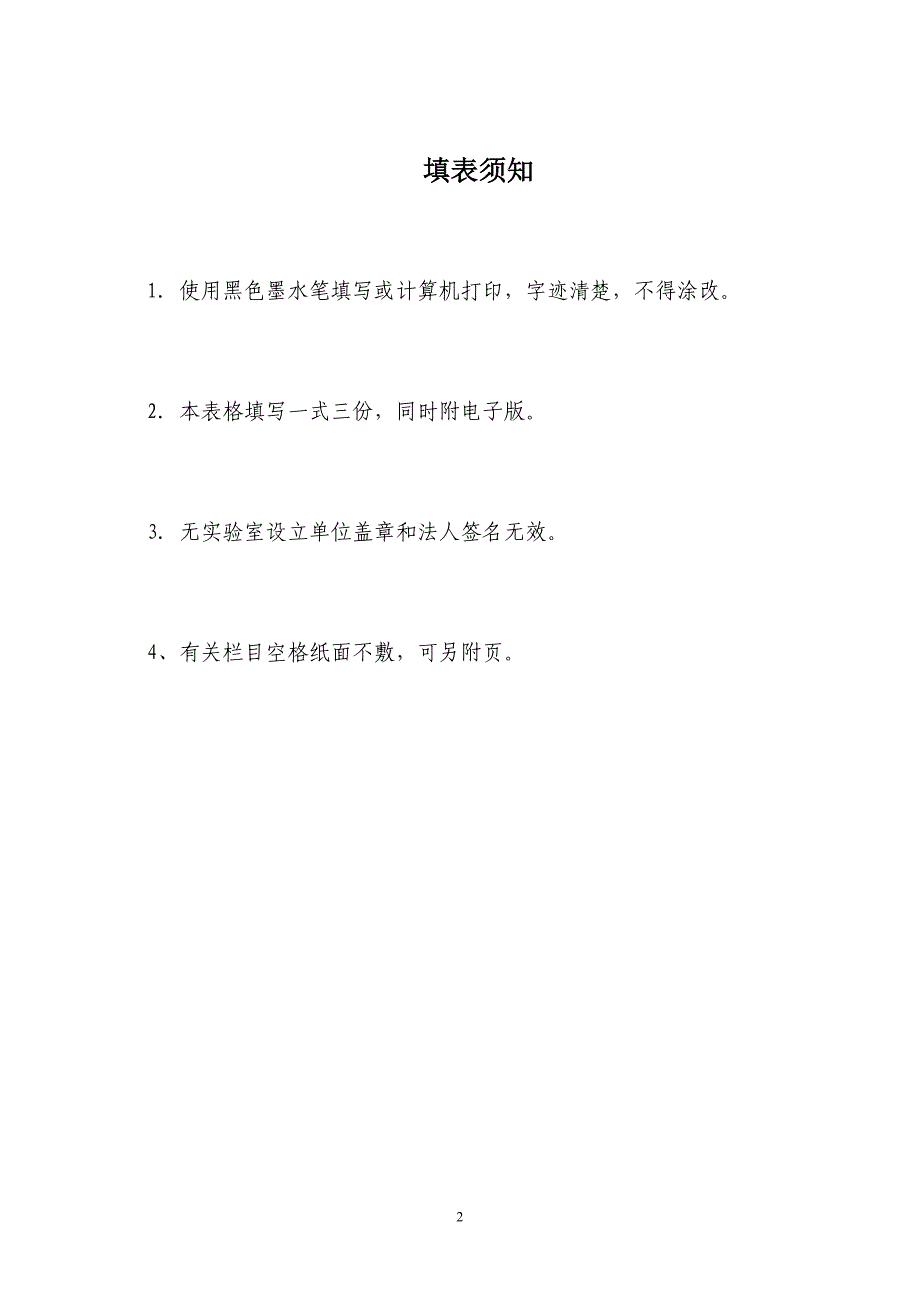 填表须知

1. 使用黑色墨水笔填写或计算机打印，字迹清楚，不得涂改。

2. 本表格填写一式三份，同时附电子版。

3. 无实验室设立单位盖章和法人签名无效。

4、有关栏目空格纸面不敷，可另附页。

2